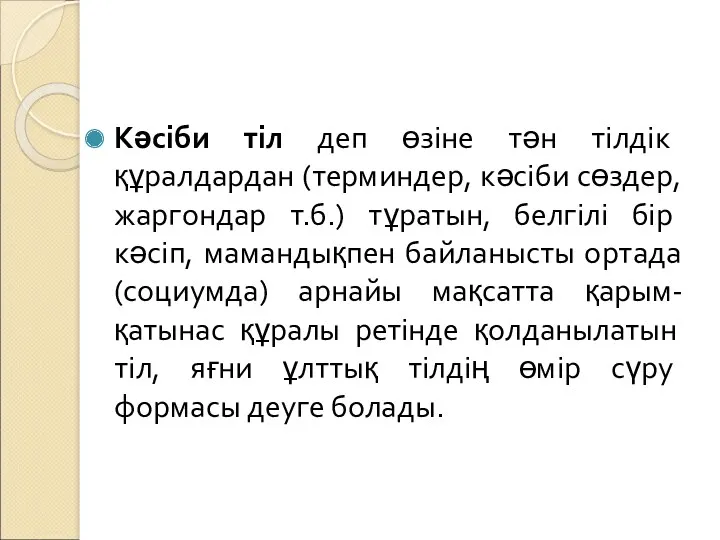 Кәсіби тіл деп өзіне тән тілдік құралдардан (терминдер, кәсіби сөздер, жаргондар т.б.) тұратын, белгілі бір кәсіп, мамандықпен байланысты ортада (социумда) арнайы мақсатта қарым-қатынас құралы ретінде қолданылатын тіл, яғни ұлттық тілдің өмір сүру формасы деуге болады.